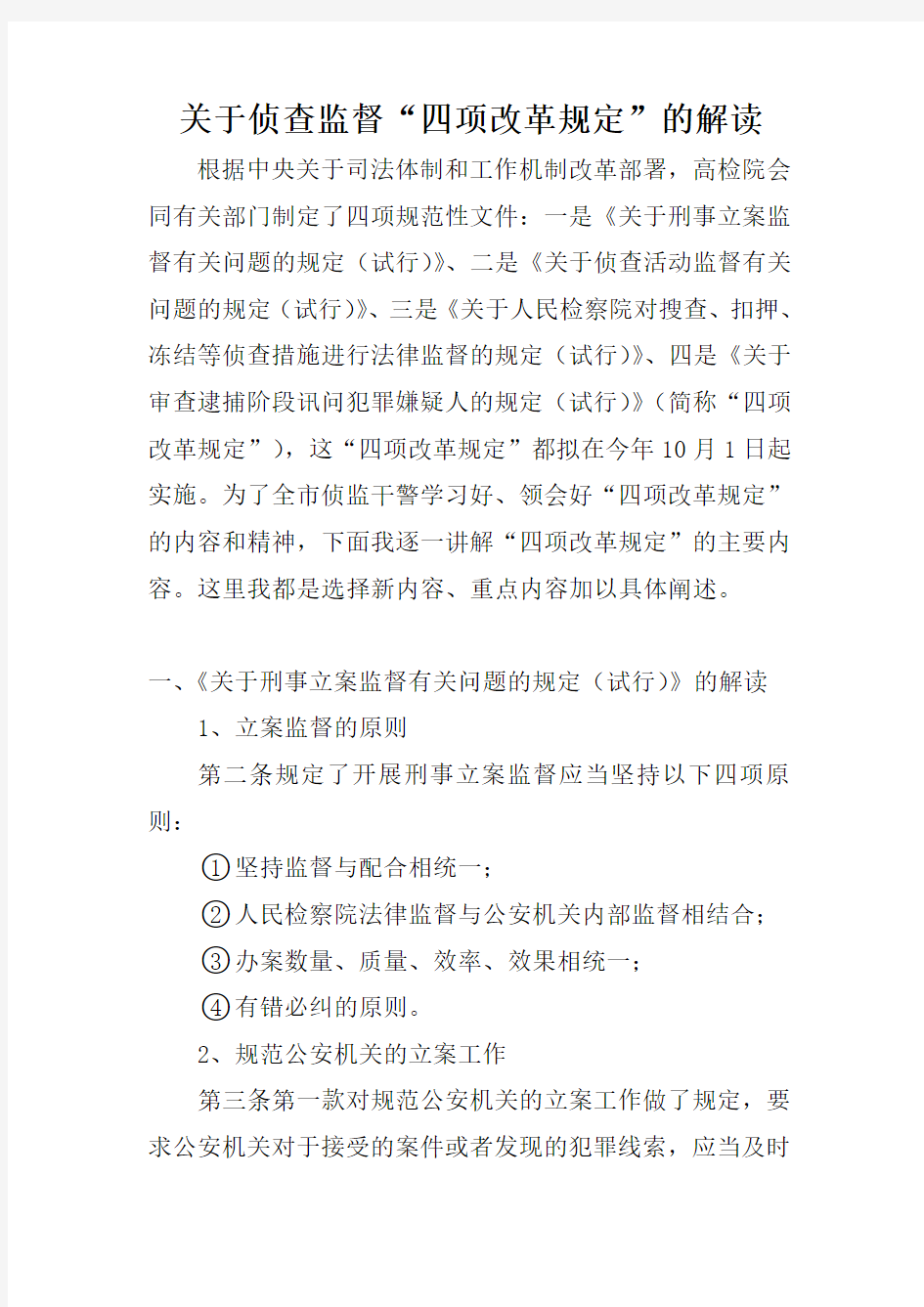 关于侦查监督“四项改革规定”的解读

根据中央关于司法体制和工作机制改革部署，高检院会同有关部门制定了四项规范性文件：一是《关于刑事立案监督有关问题的规定（试行）》、二是《关于侦查活动监督有关问题的规定（试行）》、三是《关于人民检察院对搜查、扣押、冻结等侦查措施进行法律监督的规定（试行）》、四是《关于审查逮捕阶段讯问犯罪嫌疑人的规定（试行）》（简称“四项改革规定”），这“四项改革规定”都拟在今年10月1日起实施。为了全市侦监干警学习好、领会好“四项改革规定”的内容和精神，下面我逐一讲解“四项改革规定”的主要内容。这里我都是选择新内容、重点内容加以具体阐述。

一、《关于刑事立案监督有关问题的规定（试行）》的解读

1、立案监督的原则

第二条规定了开展刑事立案监督应当坚持以下四项原则：

①坚持监督与配合相统一；

②人民检察院法律监督与公安机关内部监督相结合；

③办案数量、质量、效率、效果相统一；

④有错必纠的原则。

2、规范公安机关的立案工作

第三条第一款对规范公安机关的立案工作做了规定，要求公安机关对于接受的案件或者发现的犯罪线索，应当及时